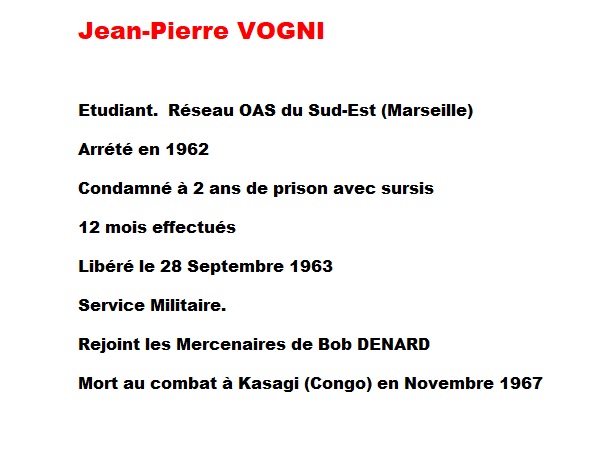 Jean-Pierre VOGNI

Etudiant.  Réseau OAS du Sud-Est (Marseille)

Arrété en 1962

Condamné à 2 ans de prison avec sursis

12 mois effectués

Libéré le 28 Septembre 1963

Service Militaire.

Rejoint les Mercenaires de Bob DENARD

Mort au combat à Kasagi (Congo) en Novembre 1967